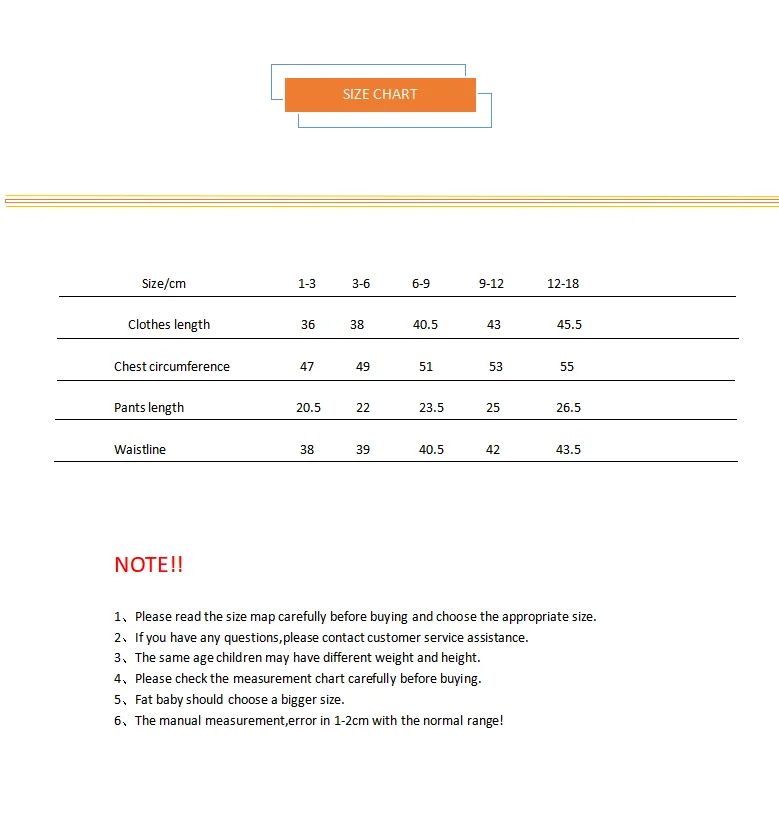 SIZE CHART

| Size/cm | 1-3 | 3-6 | 6-9 | 9-12 | 12-18 |
|---|---|---|---|---|---|
| Clothes length | 36 | 38 | 40.5 | 43 | 45.5 |
| Chest circumference | 47 | 49 | 51 | 53 | 55 |
| Pants length | 20.5 | 22 | 23.5 | 25 | 26.5 |
| Waistline | 38 | 39 | 40.5 | 42 | 43.5 |

NOTE!!

1、Please read the size map carefully before buying and choose the appropriate size.
2、If you have any questions,please contact customer service assistance.
3、The same age children may have different weight and height.
4、Please check the measurement chart carefully before buying.
5、Fat baby should choose a bigger size.
6、The manual measurement,error in 1-2cm with the normal range!